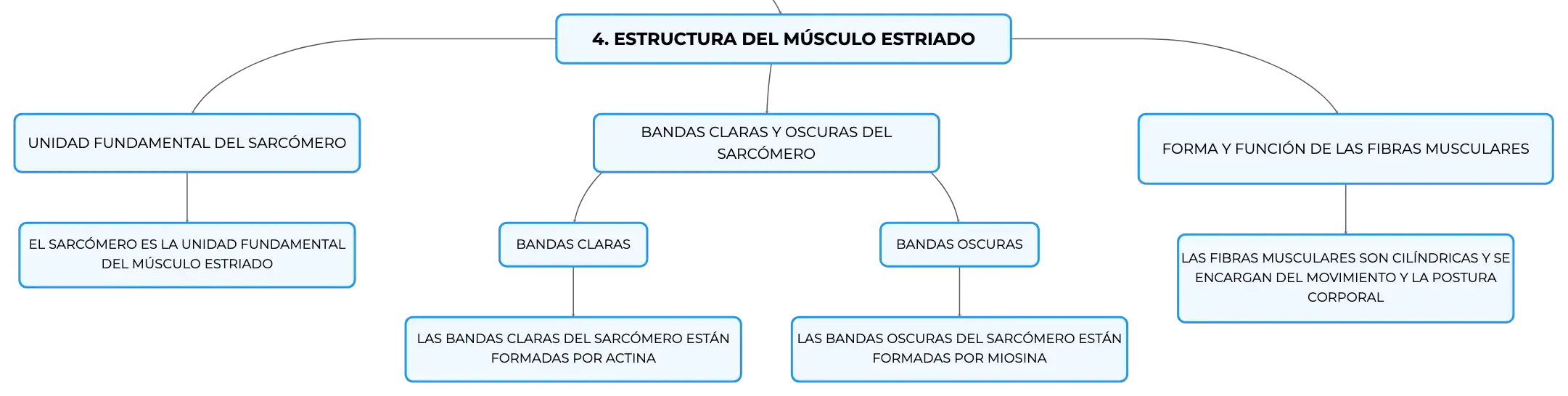 4. ESTRUCTURA DEL MÚSCULO ESTRIADO

UNIDAD FUNDAMENTAL DEL SARCÓMERO

EL SARCÓMERO ES LA UNIDAD FUNDAMENTAL DEL MÚSCULO ESTRIADO

BANDAS CLARAS Y OSCURAS DEL SARCÓMERO

BANDAS CLARAS

LAS BANDAS CLARAS DEL SARCÓMERO ESTÁN FORMADAS POR ACTINA

BANDAS OSCURAS

LAS BANDAS OSCURAS DEL SARCÓMERO ESTÁN FORMADAS POR MIOSINA

FORMA Y FUNCIÓN DE LAS FIBRAS MUSCULARES

LAS FIBRAS MUSCULARES SON CILÍNDRICAS Y SE ENCARGAN DEL MOVIMIENTO Y LA POSTURA CORPORAL